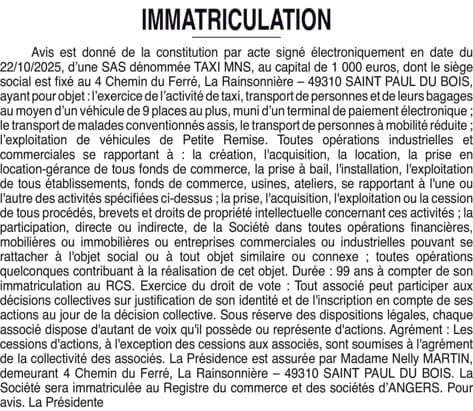 IMMATRICULATION

Avis est donné de la constitution par acte signé électroniquement en date du 22/10/2025, d'une SAS dénommée TAXI MNS, au capital de 1 000 euros, dont le siège social est fixé au 4 Chemin du Ferré, La Rainsonnière – 49310 SAINT PAUL DU BOIS, ayant pour objet : l'exercice de l'activité de taxi, transport de personnes et de leurs bagages au moyen d'un véhicule de 9 places au plus, muni d'un terminal de paiement électronique ; le transport de malades conventionnés assis, le transport de personnes à mobilité réduite ; l'exploitation de véhicules de Petite Remise. Toutes opérations industrielles et commerciales se rapportant à : la création, l'acquisition, la location, la prise en location-gérance de tous fonds de commerce, la prise à bail, l'installation, l'exploitation de tous établissements, fonds de commerce, usines, ateliers, se rapportant à l'une ou l'autre des activités spécifiées ci-dessus ; la prise, l'acquisition, l'exploitation ou la cession de tous procédés, brevets et droits de propriété intellectuelle concernant ces activités ; la participation, directe ou indirecte, de la Société dans toutes opérations financières, mobilières ou immobilières ou entreprises commerciales ou industrielles pouvant se rattacher à l'objet social ou à tout objet similaire ou connexe ; toutes opérations quelconques contribuant à la réalisation de cet objet. Durée : 99 ans à compter de son immatriculation au RCS. Exercice du droit de vote : Tout associé peut participer aux décisions collectives sur justification de son identité et de l'inscription en compte de ses actions au jour de la décision collective. Sous réserve des dispositions légales, chaque associé dispose d'autant de voix qu'il possède ou représente d'actions. Agrément : Les cessions d'actions, à l'exception des cessions aux associés, sont soumises à l'agrément de la collectivité des associés. La Présidence est assurée par Madame Nelly MARTIN, demeurant 4 Chemin du Ferré, La Rainsonnière – 49310 SAINT PAUL DU BOIS. La Société sera immatriculée au Registre du commerce et des sociétés d'ANGERS. Pour avis. La Présidente